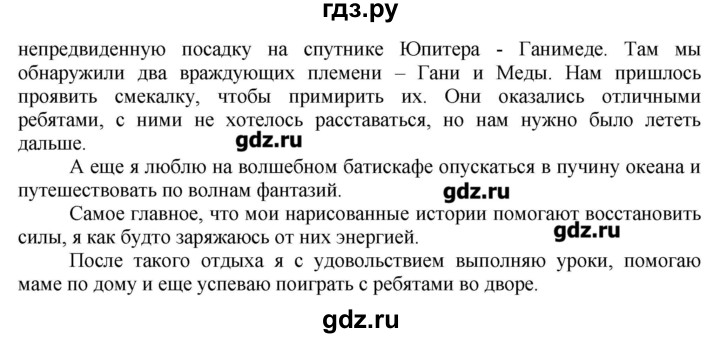 гдз.ру

непредвиденную посадку на спутнике Юпитера - Ганимеде. Там мы обнаружили два враждующих племени – Гани и Меды. Нам пришлось проявить смекалку, чтобы примирить их. Они оказались отличными ребятами, с ними не хотелось расставаться, но нам нужно было лететь дальше.

gdz.ru

А еще я люблю на волшебном батискафе опускаться в пучину океана и путешествовать по волнам фантазий.

gdz.ru

Самое главное, что мои нарисованные истории помогают восстановить силы, я как будто заряжаюсь от них энергией.

gdz.ru

После такого отдыха я с удовольствием выполняю уроки, помогаю маме по дому и еще успеваю поиграть с ребятами во дворе.

gdz.ru